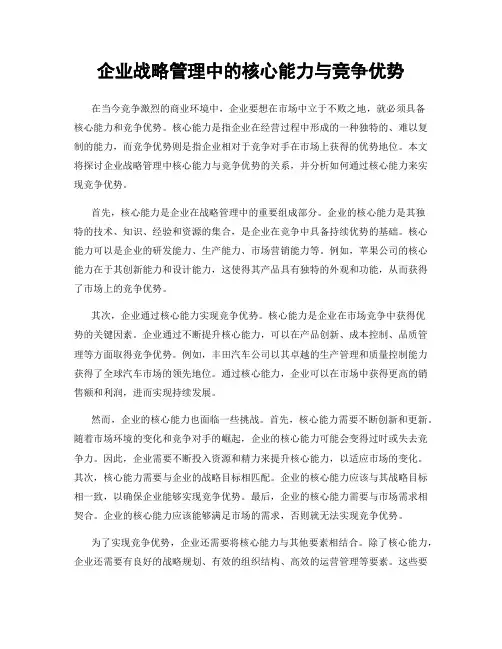 企业战略管理中的核心能力与竞争优势

在当今竞争激烈的商业环境中，企业要想在市场中立于不败之地，就必须具备核心能力和竞争优势。核心能力是指企业在经营过程中形成的一种独特的、难以复制的能力，而竞争优势则是指企业相对于竞争对手在市场上获得的优势地位。本文将探讨企业战略管理中核心能力与竞争优势的关系，并分析如何通过核心能力来实现竞争优势。

首先，核心能力是企业在战略管理中的重要组成部分。企业的核心能力是其独特的技术、知识、经验和资源的集合，是企业在竞争中具备持续优势的基础。核心能力可以是企业的研发能力、生产能力、市场营销能力等。例如，苹果公司的核心能力在于其创新能力和设计能力，这使得其产品具有独特的外观和功能，从而获得了市场上的竞争优势。

其次，企业通过核心能力实现竞争优势。核心能力是企业在市场竞争中获得优势的关键因素。企业通过不断提升核心能力，可以在产品创新、成本控制、品质管理等方面取得竞争优势。例如，丰田汽车公司以其卓越的生产管理和质量控制能力获得了全球汽车市场的领先地位。通过核心能力，企业可以在市场中获得更高的销售额和利润，进而实现持续发展。

然而，企业的核心能力也面临一些挑战。首先，核心能力需要不断创新和更新。随着市场环境的变化和竞争对手的崛起，企业的核心能力可能会变得过时或失去竞争力。因此，企业需要不断投入资源和精力来提升核心能力，以适应市场的变化。其次，核心能力需要与企业的战略目标相匹配。企业的核心能力应该与其战略目标相一致，以确保企业能够实现竞争优势。最后，企业的核心能力需要与市场需求相契合。企业的核心能力应该能够满足市场的需求，否则就无法实现竞争优势。

为了实现竞争优势，企业还需要将核心能力与其他要素相结合。除了核心能力，企业还需要有良好的战略规划、有效的组织结构、高效的运营管理等要素。这些要